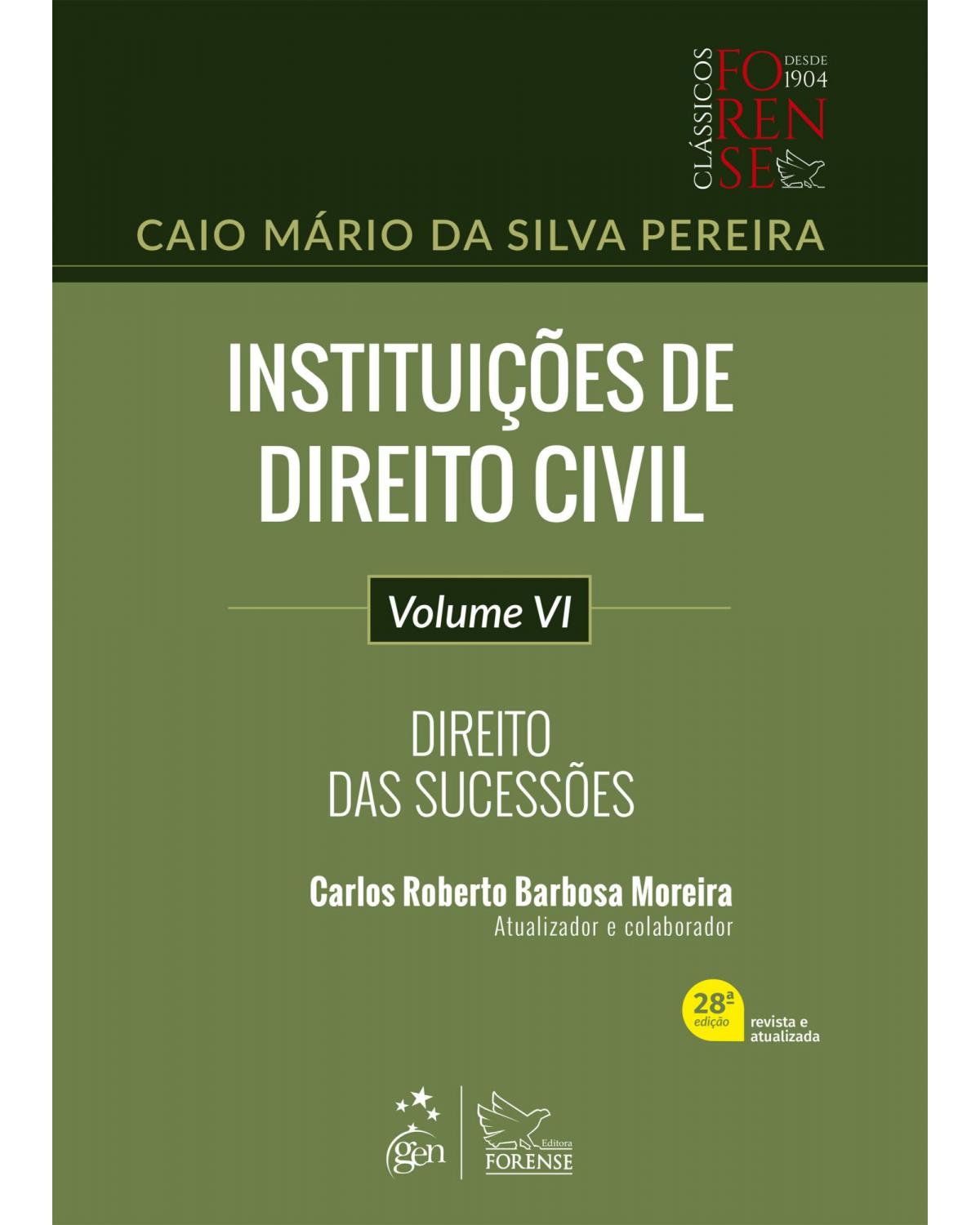 CLÁSSICOS FORENSE DESDE 1904

CAIO MÁRIO DA SILVA PEREIRA

INSTITUIÇÕES DE DIREITO CIVIL

Volume VI

DIREITO DAS SUCESSÕES

Carlos Roberto Barbosa Moreira
Atualizador e colaborador

28ª edição revista e atualizada

gen

Editora FORENSE